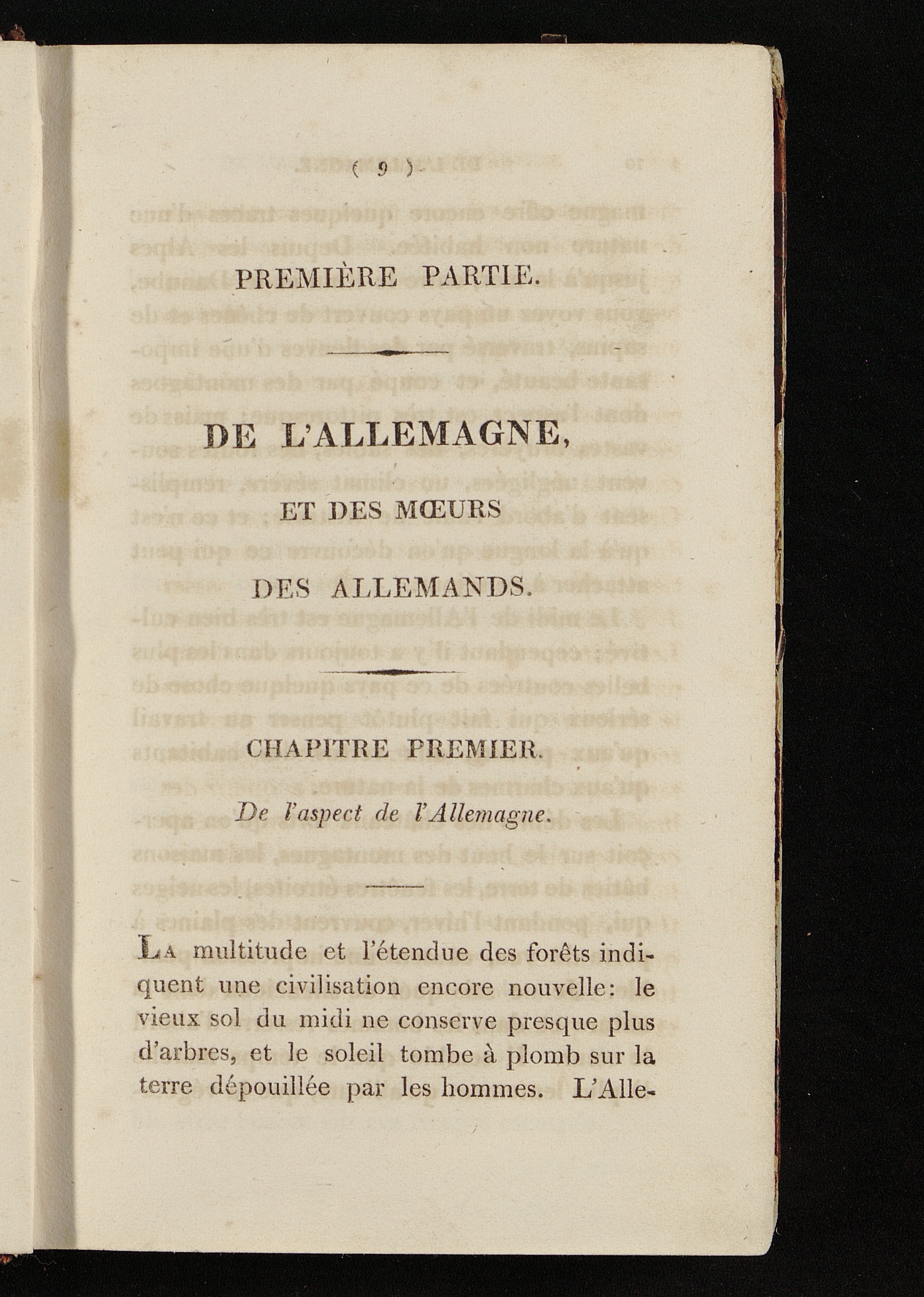 ( 9 )

PREMIÈRE PARTIE.

DE L'ALLEMAGNE,

ET DES MŒURS

DES ALLEMANDS.

CHAPITRE PREMIER.

De l'aspect de l'Allemagne.

La multitude et l'étendue des forêts indiquent une civilisation encore nouvelle: le vieux sol du midi ne conserve presque plus d'arbres, et le soleil tombe à plomb sur la terre dépouillée par les hommes. L'Alle-